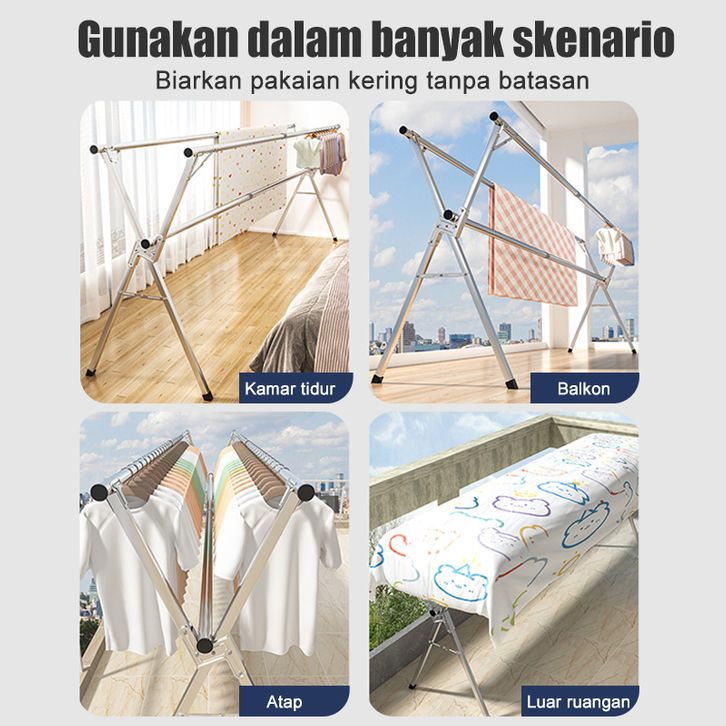 Gunakan dalam banyak skenario
Biarkan pakaian kering tanpa batasan

Kamar tidur

Balkon

Atap

Luar ruangan